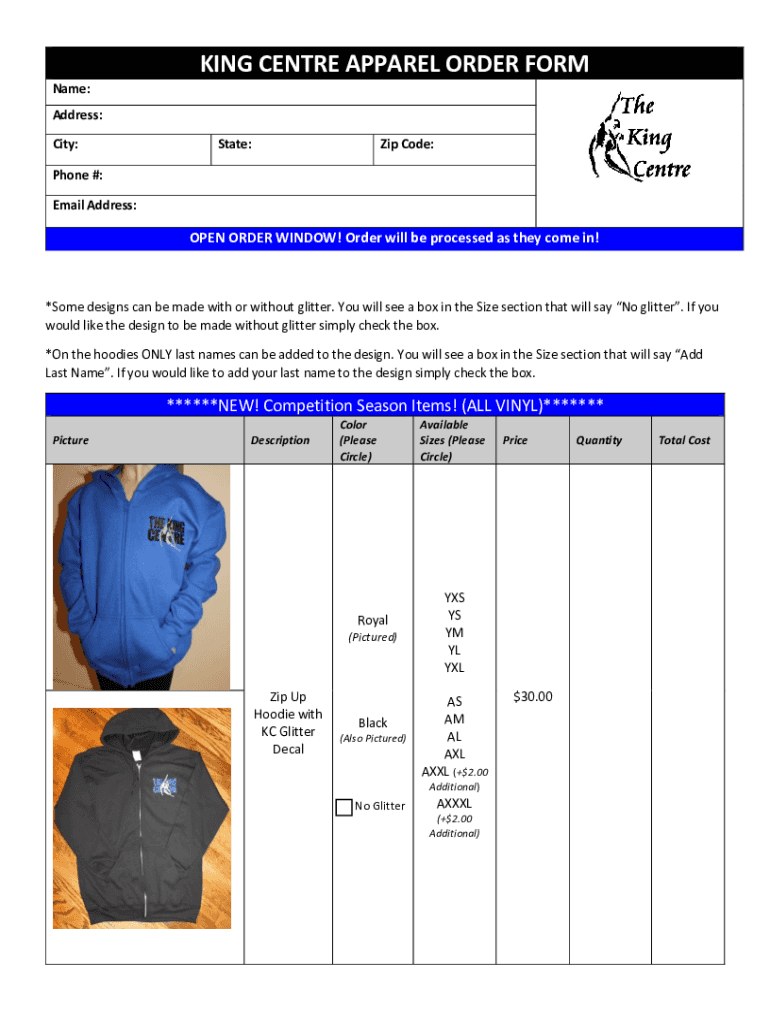 KING CENTRE APPAREL ORDER FORM

Name:

Address:

City: State: Zip Code:

Phone #:

Email Address:

The King Centre

OPEN ORDER WINDOW! Order will be processed as they come in!

*Some designs can be made with or without glitter. You will see a box in the Size section that will say "No glitter". If you would like the design to be made without glitter simply check the box.

*On the hoodies ONLY last names can be added to the design. You will see a box in the Size section that will say "Add Last Name". If you would like to add your last name to the design simply check the box.

******NEW! Competition Season Items! (ALL VINYL)*******

| Picture | Description | Color (Please Circle) | Available Sizes (Please Circle) | Price | Quantity | Total Cost |
|---|---|---|---|---|---|---|
| THE KING CENTRE | Zip Up Hoodie with KC Glitter Decal | Royal (Pictured) Black (Also Pictured) No Glitter | YXS YS YM YL YXL AS AM AL AXL AXXL (+$2.00 Additional) AXXXL (+$2.00 Additional) | $30.00 | | |